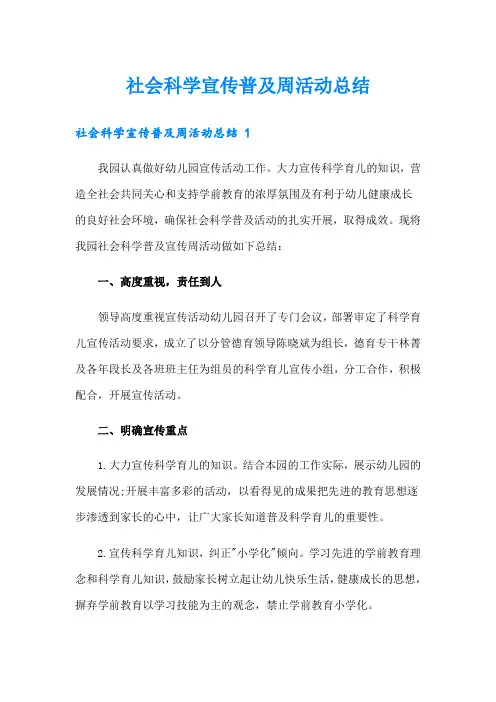 社会科学宣传普及周活动总结

社会科学宣传普及周活动总结 1

我园认真做好幼儿园宣传活动工作。大力宣传科学育儿的知识，营造全社会共同关心和支持学前教育的浓厚氛围及有利于幼儿健康成长的良好社会环境，确保社会科学普及活动的扎实开展，取得成效。现将我园社会科学普及宣传周活动做如下总结：

一、高度重视，责任到人

领导高度重视宣传活动幼儿园召开了专门会议，部署审定了科学育儿宣传活动要求，成立了以分管德育领导陈晓斌为组长，德育专干林菁及各年段长及各班班主任为组员的科学育儿宣传小组，分工合作，积极配合，开展宣传活动。

二、明确宣传重点

1.大力宣传科学育儿的知识。结合本园的工作实际，展示幼儿园的发展情况;开展丰富多彩的活动，以看得见的成果把先进的教育思想逐步渗透到家长的心中，让广大家长知道普及科学育儿的重要性。

2.宣传科学育儿知识，纠正"小学化"倾向。学习先进的学前教育理念和科学育儿知识，鼓励家长树立起让幼儿快乐生活，健康成长的思想，摒弃学前教育以学习技能为主的观念，禁止学前教育小学化。